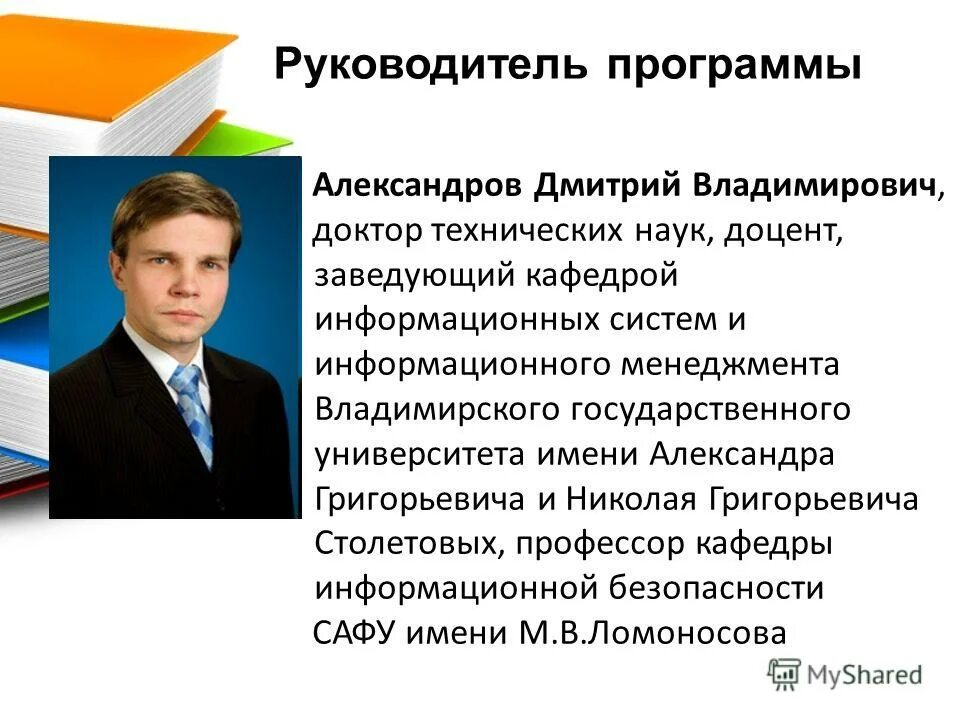 Руководитель программы

Александров Дмитрий Владимирович, доктор технических наук, доцент, заведующий кафедрой информационных систем и информационного менеджмента Владимирского государственного университета имени Александра Григорьевича и Николая Григорьевича Столетовых, профессор кафедры информационной безопасности САФУ имени М.В.Ломоносова

MyShared